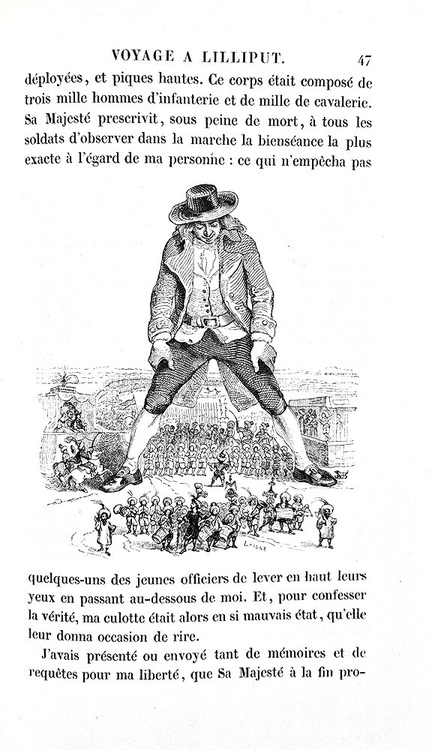 VOYAGE A LILLIPUT. 47

déployées, et piques hautes. Ce corps était composé de trois mille hommes d'infanterie et de mille de cavalerie. Sa Majesté prescrivit, sous peine de mort, à tous les soldats d'observer dans la marche la bienséance la plus exacte à l'égard de ma personne : ce qui n'empêcha pas

quelques-uns des jeunes officiers de lever en haut leurs yeux en passant au-dessous de moi. Et, pour confesser la vérité, ma culotte était alors en si mauvais état, qu'elle leur donna occasion de rire.

J'avais présenté ou envoyé tant de mémoires et de requêtes pour ma liberté, que Sa Majesté à la fin pro-